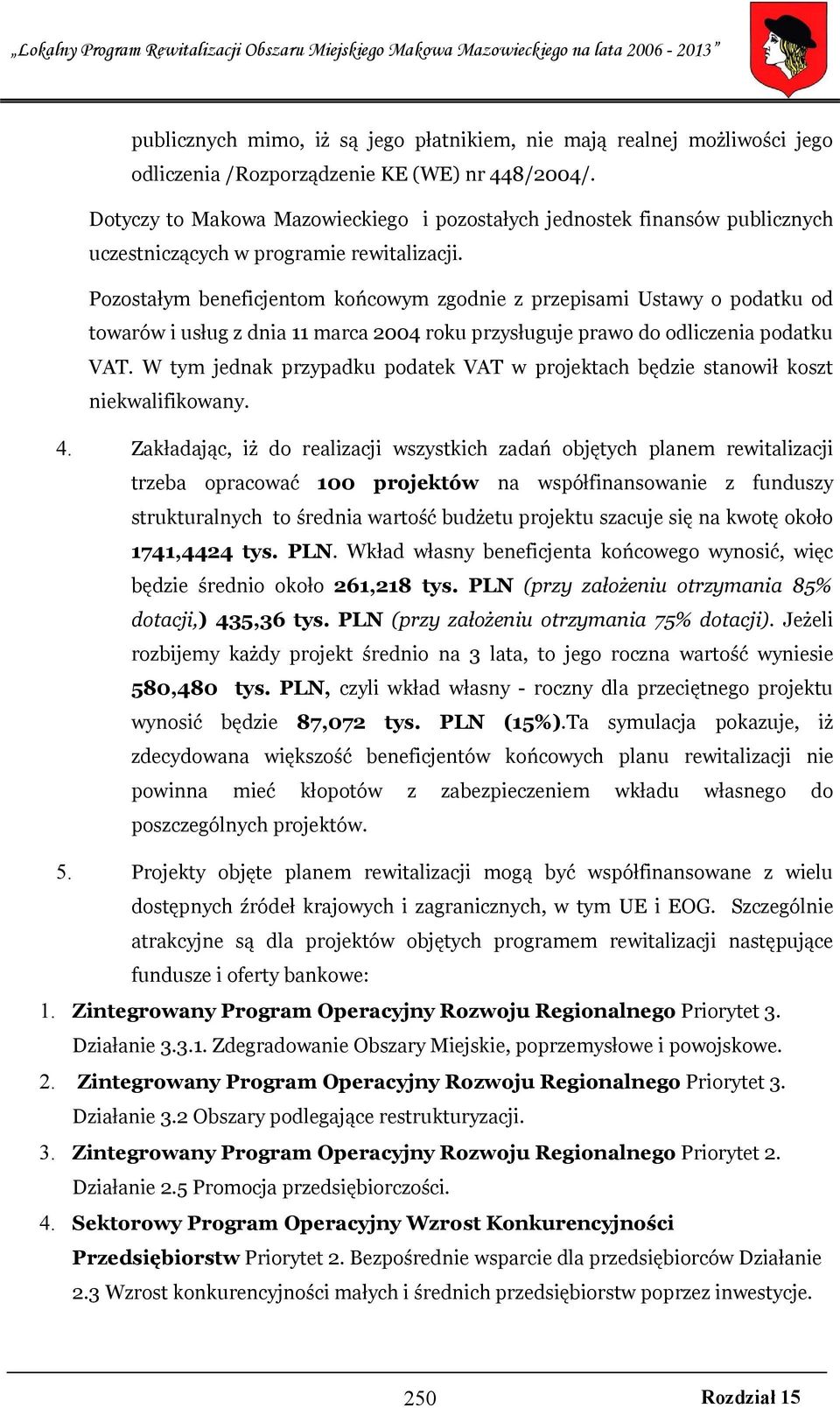 „Lokalny Program Rewitalizacji Obszaru Miejskiego Makowa Mazowieckiego na lata 2006 - 2013”

publicznych mimo, iż są jego płatnikiem, nie mają realnej możliwości jego odliczenia /Rozporządzenie KE (WE) nr 448/2004/.

Dotyczy to Makowa Mazowieckiego i pozostałych jednostek finansów publicznych uczestniczących w programie rewitalizacji.

Pozostałym beneficjentom końcowym zgodnie z przepisami Ustawy o podatku od towarów i usług z dnia 11 marca 2004 roku przysługuje prawo do odliczenia podatku VAT. W tym jednak przypadku podatek VAT w projektach będzie stanowił koszt niekwalifikowany.

4. Zakładając, iż do realizacji wszystkich zadań objętych planem rewitalizacji trzeba opracować 100 projektów na współfinansowanie z funduszy strukturalnych to średnia wartość budżetu projektu szacuje się na kwotę około 1741,4424 tys. PLN. Wkład własny beneficjenta końcowego wynosić, więc będzie średnio około 261,218 tys. PLN (przy założeniu otrzymania 85% dotacji,) 435,36 tys. PLN (przy założeniu otrzymania 75% dotacji). Jeżeli rozbijemy każdy projekt średnio na 3 lata, to jego roczna wartość wyniesie 580,480 tys. PLN, czyli wkład własny - roczny dla przeciętnego projektu wynosić będzie 87,072 tys. PLN (15%).Ta symulacja pokazuje, iż zdecydowana większość beneficjentów końcowych planu rewitalizacji nie powinna mieć kłopotów z zabezpieczeniem wkładu własnego do poszczególnych projektów.

5. Projekty objęte planem rewitalizacji mogą być współfinansowane z wielu dostępnych źródeł krajowych i zagranicznych, w tym UE i EOG. Szczególnie atrakcyjne są dla projektów objętych programem rewitalizacji następujące fundusze i oferty bankowe:

1. Zintegrowany Program Operacyjny Rozwoju Regionalnego Priorytet 3. Działanie 3.3.1. Zdegradowanie Obszary Miejskie, poprzemysłowe i powojskowe.
2. Zintegrowany Program Operacyjny Rozwoju Regionalnego Priorytet 3. Działanie 3.2 Obszary podlegające restrukturyzacji.
3. Zintegrowany Program Operacyjny Rozwoju Regionalnego Priorytet 2. Działanie 2.5 Promocja przedsiębiorczości.
4. Sektorowy Program Operacyjny Wzrost Konkurencyjności Przedsiębiorstw Priorytet 2. Bezpośrednie wsparcie dla przedsiębiorców Działanie 2.3 Wzrost konkurencyjności małych i średnich przedsiębiorstw poprzez inwestycje.

250 Rozdział 15